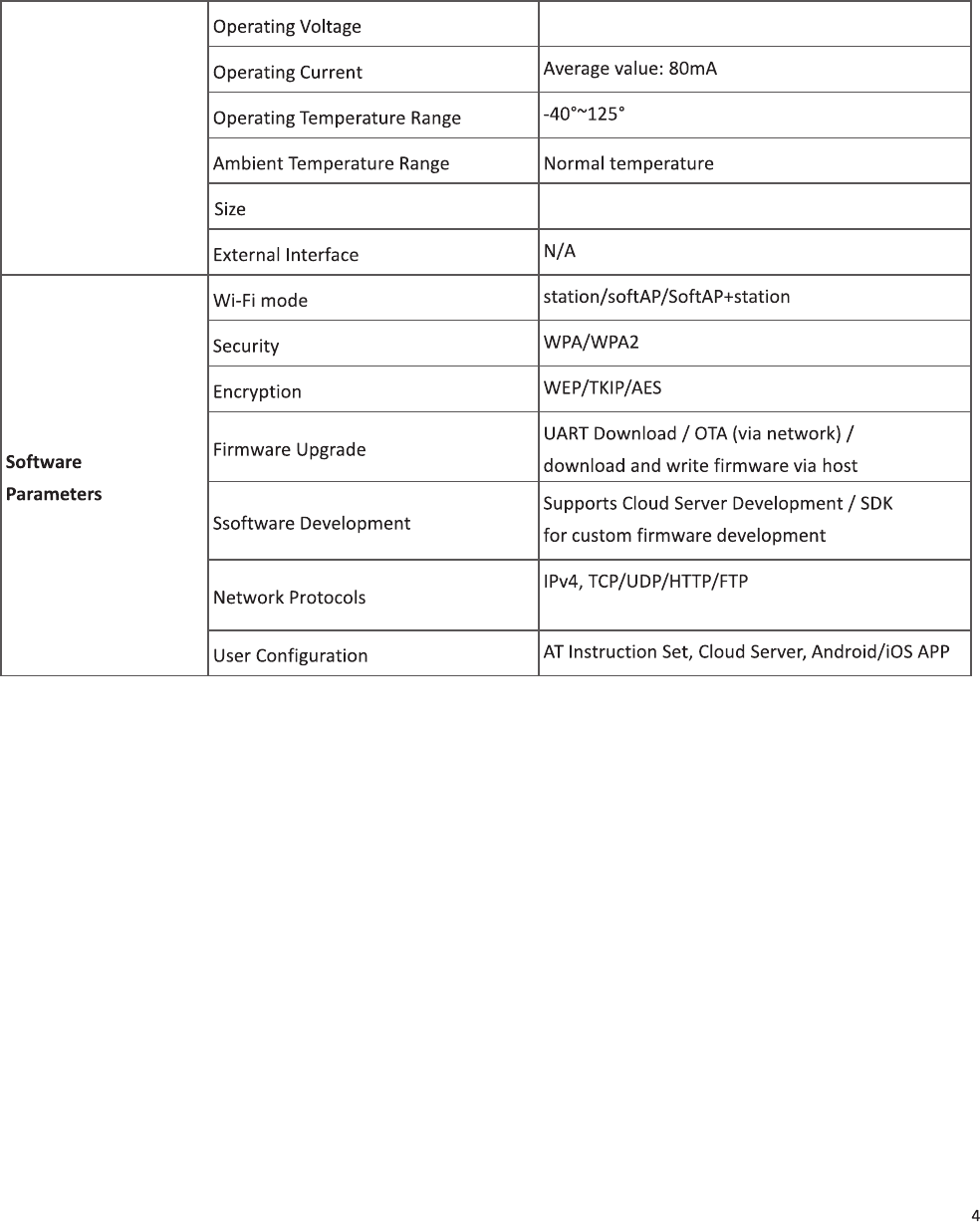 | | | |
|---|---|---|
| | Operating Voltage | |
| | Operating Current | Average value: 80mA |
| | Operating Temperature Range | -40°~125° |
| | Ambient Temperature Range | Normal temperature |
| | Size | |
| | External Interface | N/A |
| **Software Parameters** | Wi-Fi mode | station/softAP/SoftAP+station |
| | Security | WPA/WPA2 |
| | Encryption | WEP/TKIP/AES |
| | Firmware Upgrade | UART Download / OTA (via network) / download and write firmware via host |
| | Ssoftware Development | Supports Cloud Server Development / SDK for custom firmware development |
| | Network Protocols | IPv4, TCP/UDP/HTTP/FTP |
| | User Configuration | AT Instruction Set, Cloud Server, Android/iOS APP |

4